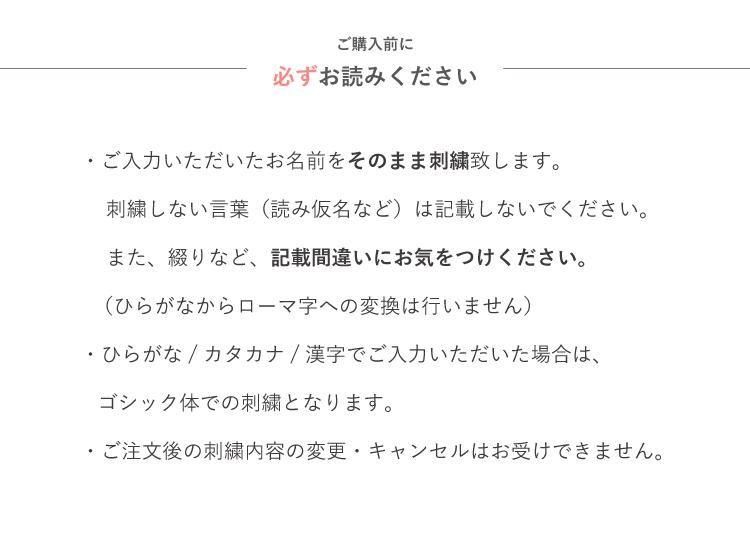 ご購入前に

必ずお読みください

・ご入力いただいたお名前をそのまま刺繍致します。
刺繍しない言葉（読み仮名など）は記載しないでください。
また、綴りなど、記載間違いにお気をつけください。
（ひらがなからローマ字への変換は行いません）

・ひらがな / カタカナ / 漢字でご入力いただいた場合は、
ゴシック体での刺繍となります。

・ご注文後の刺繍内容の変更・キャンセルはお受けできません。